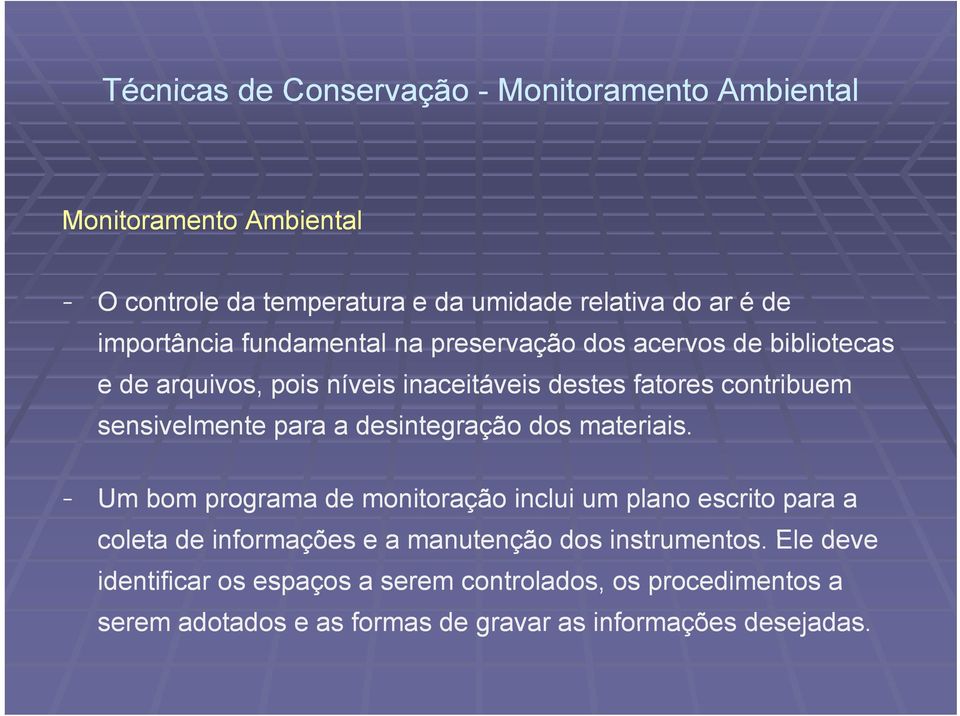 Técnicas de Conservação - Monitoramento Ambiental

Monitoramento Ambiental

- O controle da temperatura e da umidade relativa do ar é de importância fundamental na preservação dos acervos de bibliotecas e de arquivos, pois níveis inaceitáveis destes fatores contribuem sensivelmente para a desintegração dos materiais.

- Um bom programa de monitoração inclui um plano escrito para a coleta de informações e a manutenção dos instrumentos. Ele deve identificar os espaços a serem controlados, os procedimentos a serem adotados e as formas de gravar as informações desejadas.